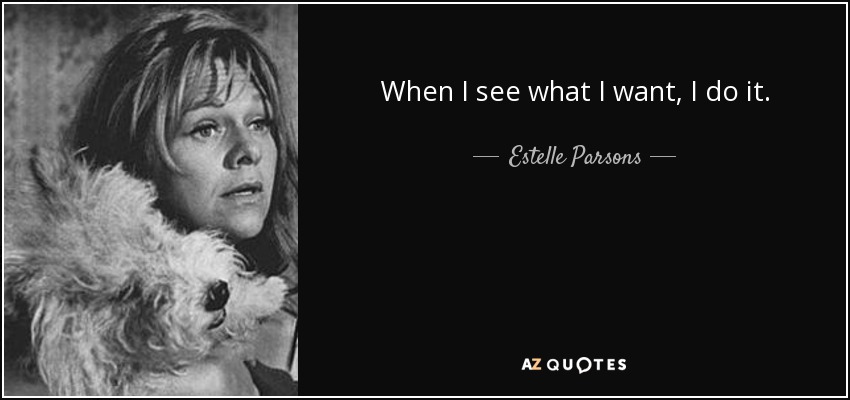 When I see what I want, I do it.

— Estelle Parsons —

AZ QUOTES